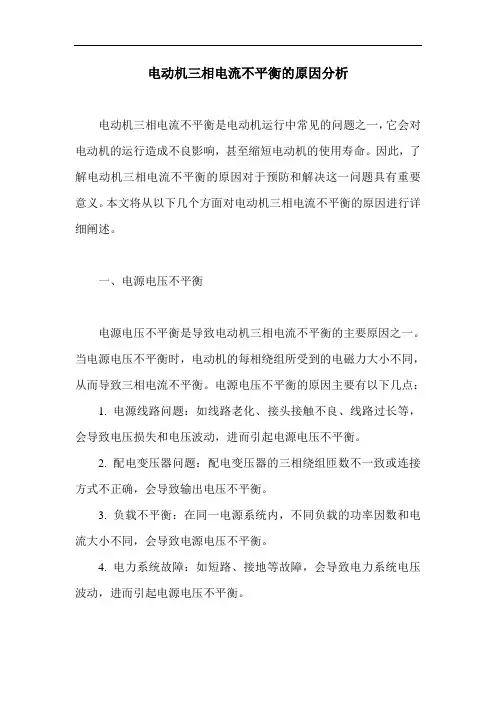 电动机三相电流不平衡的原因分析

电动机三相电流不平衡是电动机运行中常见的问题之一，它会对电动机的运行造成不良影响，甚至缩短电动机的使用寿命。因此，了解电动机三相电流不平衡的原因对于预防和解决这一问题具有重要意义。本文将从以下几个方面对电动机三相电流不平衡的原因进行详细阐述。

一、电源电压不平衡

电源电压不平衡是导致电动机三相电流不平衡的主要原因之一。当电源电压不平衡时，电动机的每相绕组所受到的电磁力大小不同，从而导致三相电流不平衡。电源电压不平衡的原因主要有以下几点：

1. 电源线路问题：如线路老化、接头接触不良、线路过长等，会导致电压损失和电压波动，进而引起电源电压不平衡。

2. 配电变压器问题：配电变压器的三相绕组匝数不一致或连接方式不正确，会导致输出电压不平衡。

3. 负载不平衡：在同一电源系统内，不同负载的功率因数和电流大小不同，会导致电源电压不平衡。

4. 电力系统故障：如短路、接地等故障，会导致电力系统电压波动，进而引起电源电压不平衡。